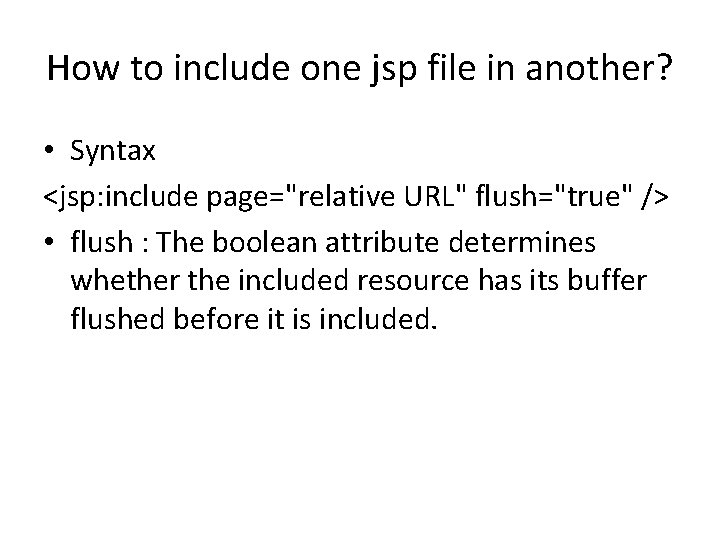 How to include one jsp file in another?

• Syntax

<jsp:include page="relative URL" flush="true" />

• flush : The boolean attribute determines whether the included resource has its buffer flushed before it is included.